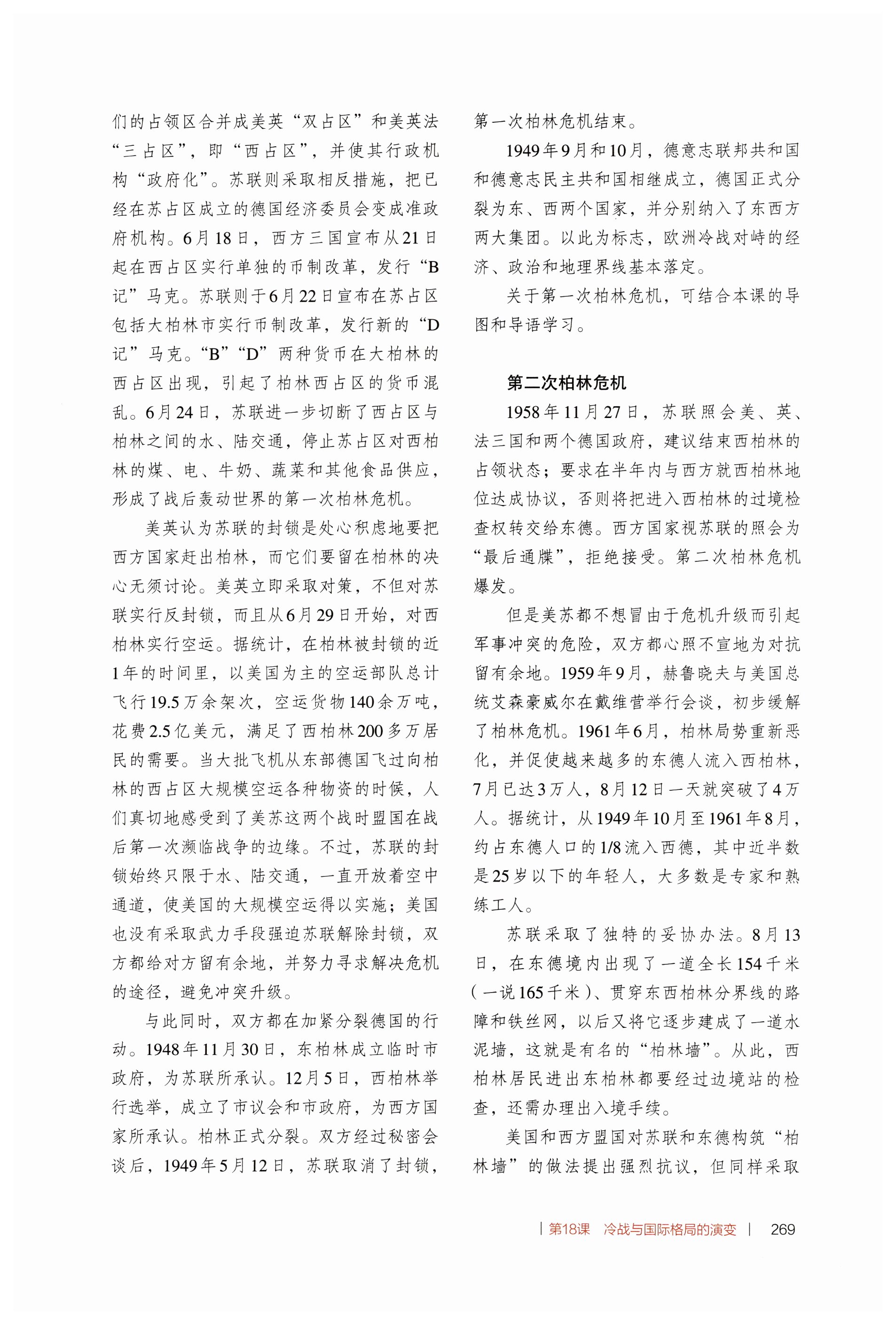 们的占领区合并成美英“双占区”和美英法“三占区”，即“西占区”，并使其行政机构“政府化”。苏联则采取相反措施，把已经在苏占区成立的德国经济委员会变成准政府机构。6月18日，西方三国宣布从21日起在西占区实行单独的币制改革，发行“B记”马克。苏联则于6月22日宣布在苏占区包括大柏林市实行币制改革，发行新的“D记”马克。“B”“D”两种货币在大柏林的西占区出现，引起了柏林西占区的货币混乱。6月24日，苏联进一步切断了西占区与柏林之间的水、陆交通，停止苏占区对西柏林的煤、电、牛奶、蔬菜和其他食品供应，形成了战后轰动世界的第一次柏林危机。

美英认为苏联的封锁是处心积虑地要把西方国家赶出柏林，而它们要留在柏林的决心无须讨论。美英立即采取对策，不但对苏联实行反封锁，而且从6月29日开始，对西柏林实行空运。据统计，在柏林被封锁的近1年的时间里，以美国为主的空运部队总计飞行19.5万余架次，空运货物140余万吨，花费2.5亿美元，满足了西柏林200多万居民的需要。当大批飞机从东部德国飞过向柏林的西占区大规模空运各种物资的时候，人们真切地感受到了美苏这两个战时盟国在战后第一次濒临战争的边缘。不过，苏联的封锁始终只限于水、陆交通，一直开放着空中通道，使美国的大规模空运得以实施；美国也没有采取武力手段强迫苏联解除封锁，双方都给对方留有余地，并努力寻求解决危机的途径，避免冲突升级。

与此同时，双方都在加紧分裂德国的行动。1948年11月30日，东柏林成立临时市政府，为苏联所承认。12月5日，西柏林举行选举，成立了市议会和市政府，为西方国家所承认。柏林正式分裂。双方经过秘密会谈后，1949年5月12日，苏联取消了封锁，第一次柏林危机结束。

1949年9月和10月，德意志联邦共和国和德意志民主共和国相继成立，德国正式分裂为东、西两个国家，并分别纳入了东西方两大集团。以此为标志，欧洲冷战对峙的经济、政治和地理界线基本落定。

关于第一次柏林危机，可结合本课的导图和导语学习。

第二次柏林危机

1958年11月27日，苏联照会美、英、法三国和两个德国政府，建议结束西柏林的占领状态；要求在半年内与西方就西柏林地位达成协议，否则将把进入西柏林的过境检查权转交给东德。西方国家视苏联的照会为“最后通牒”，拒绝接受。第二次柏林危机爆发。

但是美苏都不想冒由于危机升级而引起军事冲突的危险，双方都心照不宣地为对抗留有余地。1959年9月，赫鲁晓夫与美国总统艾森豪威尔在戴维营举行会谈，初步缓解了柏林危机。1961年6月，柏林局势重新恶化，并促使越来越多的东德人流入西柏林，7月已达3万人，8月12日一天就突破了4万人。据统计，从1949年10月至1961年8月，约占东德人口的1/8流入西德，其中近半数是25岁以下的年轻人，大多数是专家和熟练工人。

苏联采取了独特的妥协办法。8月13日，在东德境内出现了一道全长154千米（一说165千米）、贯穿东西柏林分界线的路障和铁丝网，以后又将它逐步建成了一道水泥墙，这就是有名的“柏林墙”。从此，西柏林居民进出东柏林都要经过边境站的检查，还需办理出入境手续。

美国和西方盟国对苏联和东德构筑“柏林墙”的做法提出强烈抗议，但同样采取

| 第18课 冷战与国际格局的演变 | 269